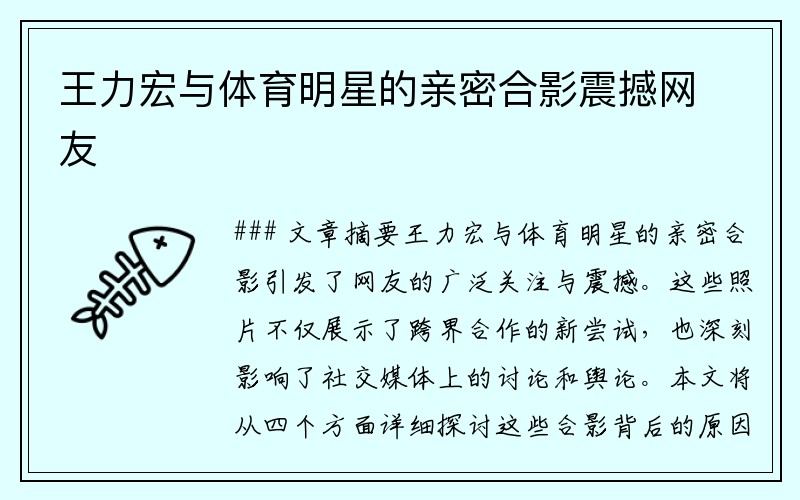 王力宏与体育明星的亲密合影震撼网友

### 文章摘要王力宏与体育明星的亲密合影引发了网友的广泛关注与震撼。这些照片不仅展示了跨界合作的新尝试，也深刻影响了社交媒体上的讨论和舆论。本文将从四个方面详细探讨这些合影背后的原因